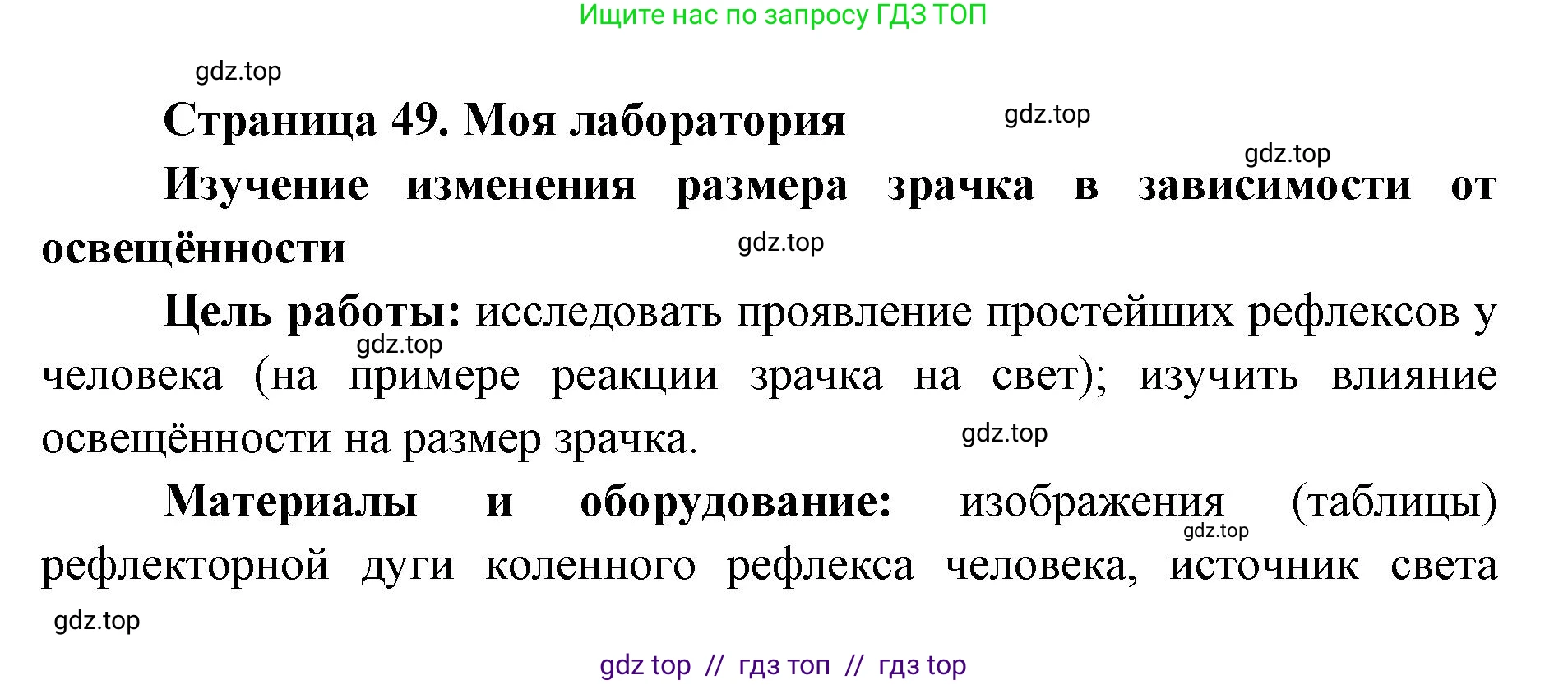 Ищите нас по запросу ГДЗ ТОП

gdz.top

Страница 49. Моя лаборатория

gdz.top

gdz.top

Изучение изменения размера зрачка в зависимости от освещённости

gdz.top

Цель работы: исследовать проявление простейших рефлексов у человека (на примере реакции зрачка на свет); изучить влияние освещённости на размер зрачка.

gdz.top

gdz.top

Материалы и оборудование: изображения (таблицы) рефлекторной дуги коленного рефлекса человека, источник света

gdz.top

gdz.top

gdz top // гдз топ // гдз top